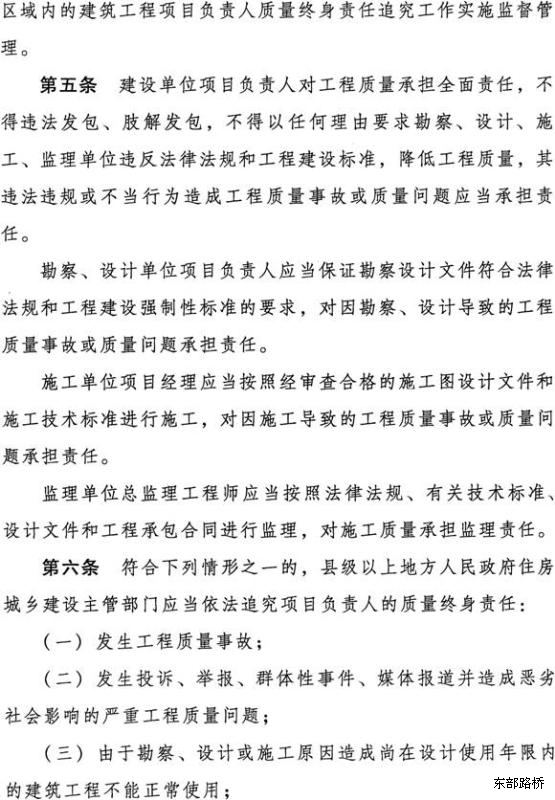 区域内的建筑工程项目负责人质量终身责任追究工作实施监督管理。

第五条　建设单位项目负责人对工程质量承担全面责任，不得违法发包、肢解发包，不得以任何理由要求勘察、设计、施工、监理单位违反法律法规和工程建设标准，降低工程质量，其违法违规或不当行为造成工程质量事故或质量问题应当承担责任。

勘察、设计单位项目负责人应当保证勘察设计文件符合法律法规和工程建设强制性标准的要求，对因勘察、设计导致的工程质量事故或质量问题承担责任。

施工单位项目经理应当按照经审查合格的施工图设计文件和施工技术标准进行施工，对因施工导致的工程质量事故或质量问题承担责任。

监理单位总监理工程师应当按照法律法规、有关技术标准、设计文件和工程承包合同进行监理，对施工质量承担监理责任。

第六条　符合下列情形之一的，县级以上地方人民政府住房城乡建设主管部门应当依法追究项目负责人的质量终身责任：

（一）发生工程质量事故；

（二）发生投诉、举报、群体性事件、媒体报道并造成恶劣社会影响的严重工程质量问题；

（三）由于勘察、设计或施工原因造成尚在设计使用年限内的建筑工程不能正常使用；

东部路桥